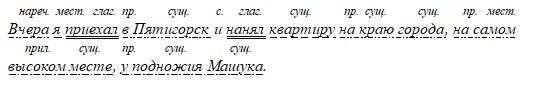 нареч. мест. глаг. пр. сущ. с. глаг. сущ. пр. сущ. сущ. пр. мест.
Вчера я приехал в Пятигорск и нанял квартиру на краю города, на самом
прил. сущ. пр. сущ. сущ.
высоком месте, у подножия Машука.